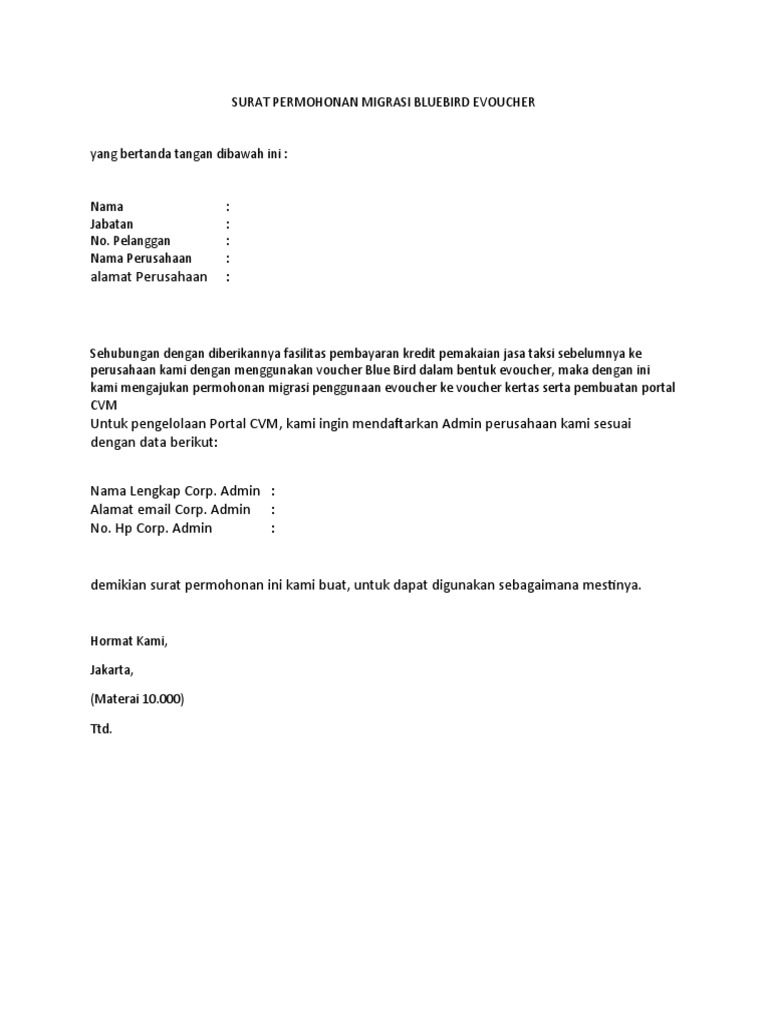 SURAT PERMOHONAN MIGRASI BLUEBIRD EVOUCHER

yang bertanda tangan dibawah ini :

Nama :
Jabatan :
No. Pelanggan :
Nama Perusahaan :
alamat Perusahaan :

Sehubungan dengan diberikannya fasilitas pembayaran kredit pemakaian jasa taksi sebelumnya ke perusahaan kami dengan menggunakan voucher Blue Bird dalam bentuk evoucher, maka dengan ini kami mengajukan permohonan migrasi penggunaan evoucher ke voucher kertas serta pembuatan portal CVM
Untuk pengelolaan Portal CVM, kami ingin mendaftarkan Admin perusahaan kami sesuai dengan data berikut:

Nama Lengkap Corp. Admin :
Alamat email Corp. Admin :
No. Hp Corp. Admin :

demikian surat permohonan ini kami buat, untuk dapat digunakan sebagaimana mestinya.

Hormat Kami,

Jakarta,

(Materai 10.000)

Ttd.